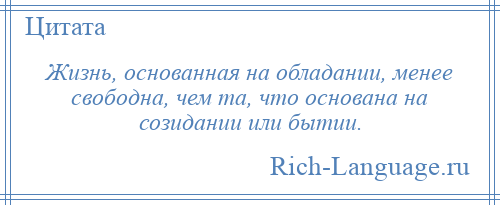 Цитата

Жизнь, основанная на обладании, менее свободна, чем та, что основана на созидании или бытии.

Rich-Language.ru